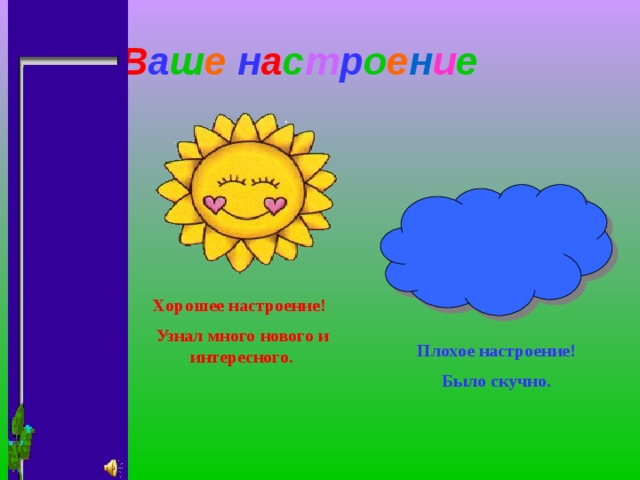 Ваше настроение

Хорошее настроение!

Узнал много нового и интересного.

Плохое настроение!

Было скучно.